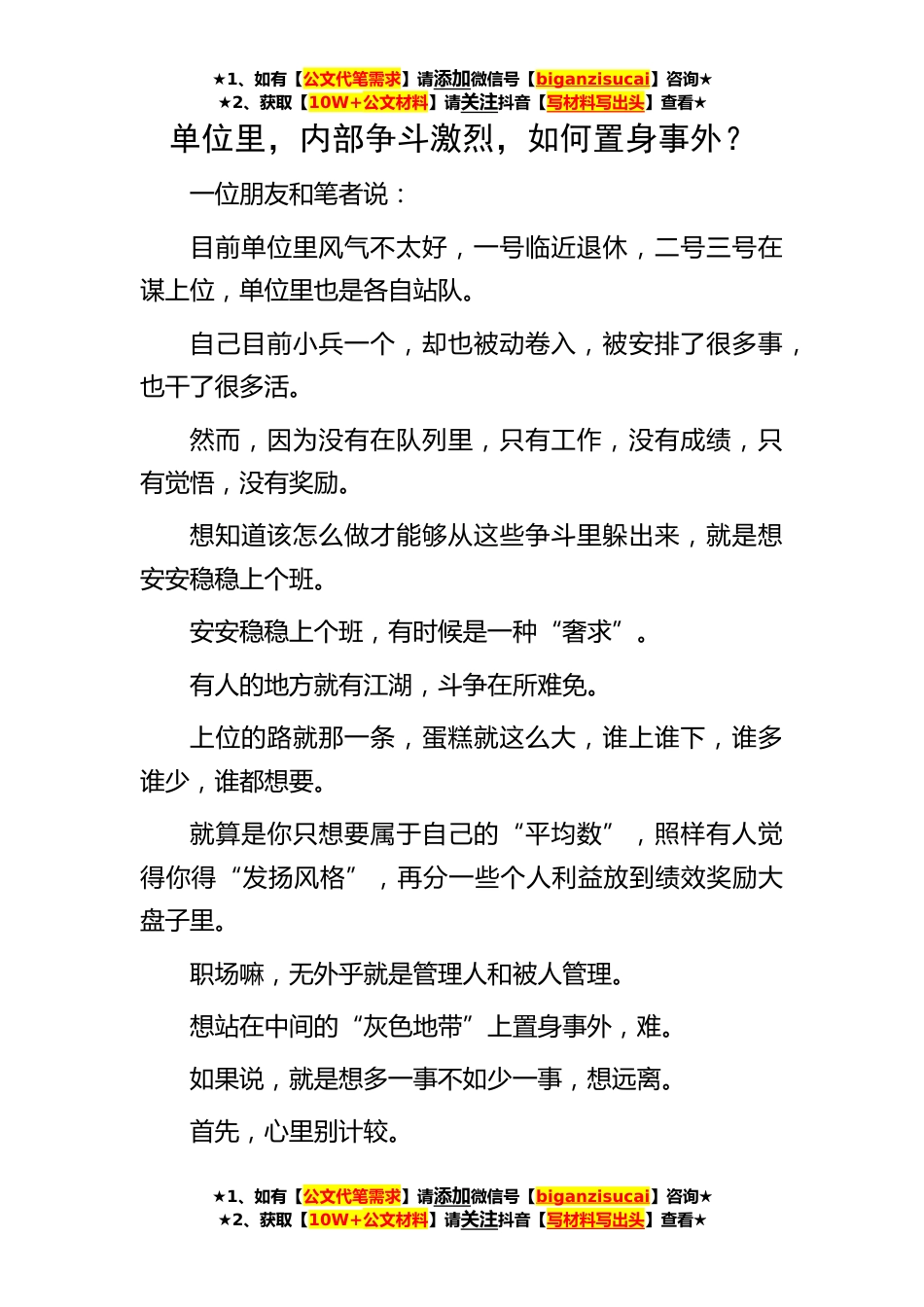 ★1、如有【公文代笔需求】请添加微信号【biganzisucai】咨询★
★2、获取【10W+公文材料】请关注抖音【写材料写出头】查看★

单位里，内部争斗激烈，如何置身事外？

一位朋友和笔者说：

目前单位里风气不太好，一号临近退休，二号三号在谋上位，单位里也是各自站队。

自己目前小兵一个，却也被动卷入，被安排了很多事，也干了很多活。

然而，因为没有在队列里，只有工作，没有成绩，只有觉悟，没有奖励。

想知道该怎么做才能够从这些争斗里躲出来，就是想安安稳稳上个班。

安安稳稳上个班，有时候是一种“奢求”。

有人的地方就有江湖，斗争在所难免。

上位的路就那一条，蛋糕就这么大，谁上谁下，谁多谁少，谁都想要。

就算是你只想要属于自己的“平均数”，照样有人觉得你得“发扬风格”，再分一些个人利益放到绩效奖励大盘子里。

职场嘛，无外乎就是管理人和被人管理。

想站在中间的“灰色地带”上置身事外，难。

如果说，就是想多一事不如少一事，想远离。

首先，心里别计较。

★1、如有【公文代笔需求】请添加微信号【biganzisucai】咨询★
★2、获取【10W+公文材料】请关注抖音【写材料写出头】查看★